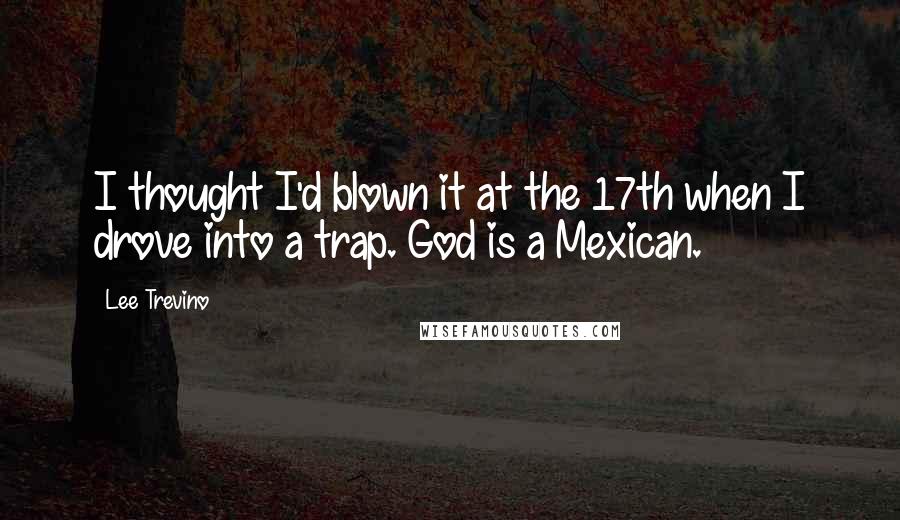 I thought I'd blown it at the 17th when I drove into a trap. God is a Mexican.

Lee Trevino

WISEFAMOUSQUOTES.COM